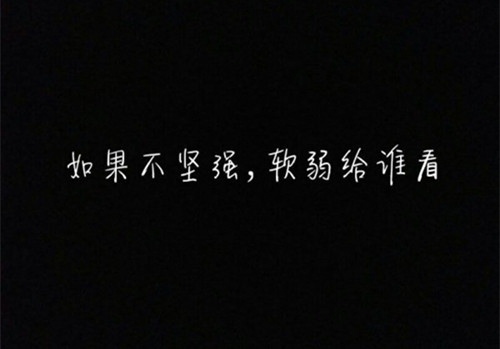 如果不坚强，软弱给谁看